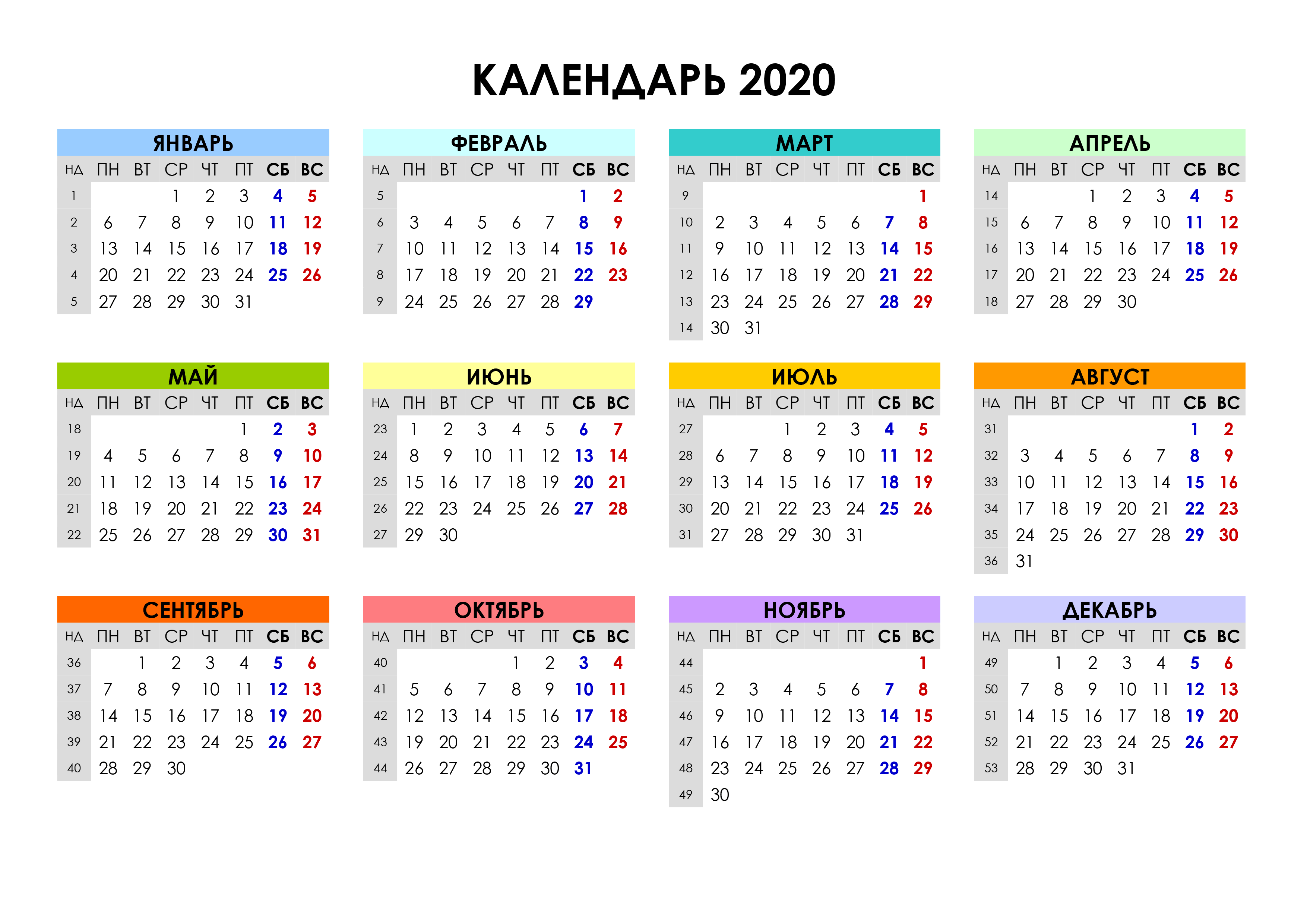 КАЛЕНДАРЬ 2020

ЯНВАРЬ

| НД | ПН | ВТ | СР | ЧТ | ПТ | СБ | ВС |
|---|---|---|---|---|---|---|---|
| 1 | | | 1 | 2 | 3 | 4 | 5 |
| 2 | 6 | 7 | 8 | 9 | 10 | 11 | 12 |
| 3 | 13 | 14 | 15 | 16 | 17 | 18 | 19 |
| 4 | 20 | 21 | 22 | 23 | 24 | 25 | 26 |
| 5 | 27 | 28 | 29 | 30 | 31 | | |

ФЕВРАЛЬ

| НД | ПН | ВТ | СР | ЧТ | ПТ | СБ | ВС |
|---|---|---|---|---|---|---|---|
| 5 | | | | | | 1 | 2 |
| 6 | 3 | 4 | 5 | 6 | 7 | 8 | 9 |
| 7 | 10 | 11 | 12 | 13 | 14 | 15 | 16 |
| 8 | 17 | 18 | 19 | 20 | 21 | 22 | 23 |
| 9 | 24 | 25 | 26 | 27 | 28 | 29 | |

МАРТ

| НД | ПН | ВТ | СР | ЧТ | ПТ | СБ | ВС |
|---|---|---|---|---|---|---|---|
| 9 | | | | | | | 1 |
| 10 | 2 | 3 | 4 | 5 | 6 | 7 | 8 |
| 11 | 9 | 10 | 11 | 12 | 13 | 14 | 15 |
| 12 | 16 | 17 | 18 | 19 | 20 | 21 | 22 |
| 13 | 23 | 24 | 25 | 26 | 27 | 28 | 29 |
| 14 | 30 | 31 | | | | | |

АПРЕЛЬ

| НД | ПН | ВТ | СР | ЧТ | ПТ | СБ | ВС |
|---|---|---|---|---|---|---|---|
| 14 | | | 1 | 2 | 3 | 4 | 5 |
| 15 | 6 | 7 | 8 | 9 | 10 | 11 | 12 |
| 16 | 13 | 14 | 15 | 16 | 17 | 18 | 19 |
| 17 | 20 | 21 | 22 | 23 | 24 | 25 | 26 |
| 18 | 27 | 28 | 29 | 30 | | | |

МАЙ

| НД | ПН | ВТ | СР | ЧТ | ПТ | СБ | ВС |
|---|---|---|---|---|---|---|---|
| 18 | | | | | 1 | 2 | 3 |
| 19 | 4 | 5 | 6 | 7 | 8 | 9 | 10 |
| 20 | 11 | 12 | 13 | 14 | 15 | 16 | 17 |
| 21 | 18 | 19 | 20 | 21 | 22 | 23 | 24 |
| 22 | 25 | 26 | 27 | 28 | 29 | 30 | 31 |

ИЮНЬ

| НД | ПН | ВТ | СР | ЧТ | ПТ | СБ | ВС |
|---|---|---|---|---|---|---|---|
| 23 | 1 | 2 | 3 | 4 | 5 | 6 | 7 |
| 24 | 8 | 9 | 10 | 11 | 12 | 13 | 14 |
| 25 | 15 | 16 | 17 | 18 | 19 | 20 | 21 |
| 26 | 22 | 23 | 24 | 25 | 26 | 27 | 28 |
| 27 | 29 | 30 | | | | | |

ИЮЛЬ

| НД | ПН | ВТ | СР | ЧТ | ПТ | СБ | ВС |
|---|---|---|---|---|---|---|---|
| 27 | | | 1 | 2 | 3 | 4 | 5 |
| 28 | 6 | 7 | 8 | 9 | 10 | 11 | 12 |
| 29 | 13 | 14 | 15 | 16 | 17 | 18 | 19 |
| 30 | 20 | 21 | 22 | 23 | 24 | 25 | 26 |
| 31 | 27 | 28 | 29 | 30 | 31 | | |

АВГУСТ

| НД | ПН | ВТ | СР | ЧТ | ПТ | СБ | ВС |
|---|---|---|---|---|---|---|---|
| 31 | | | | | | 1 | 2 |
| 32 | 3 | 4 | 5 | 6 | 7 | 8 | 9 |
| 33 | 10 | 11 | 12 | 13 | 14 | 15 | 16 |
| 34 | 17 | 18 | 19 | 20 | 21 | 22 | 23 |
| 35 | 24 | 25 | 26 | 27 | 28 | 29 | 30 |
| 36 | 31 | | | | | | |

СЕНТЯБРЬ

| НД | ПН | ВТ | СР | ЧТ | ПТ | СБ | ВС |
|---|---|---|---|---|---|---|---|
| 36 | | 1 | 2 | 3 | 4 | 5 | 6 |
| 37 | 7 | 8 | 9 | 10 | 11 | 12 | 13 |
| 38 | 14 | 15 | 16 | 17 | 18 | 19 | 20 |
| 39 | 21 | 22 | 23 | 24 | 25 | 26 | 27 |
| 40 | 28 | 29 | 30 | | | | |

ОКТЯБРЬ

| НД | ПН | ВТ | СР | ЧТ | ПТ | СБ | ВС |
|---|---|---|---|---|---|---|---|
| 40 | | | | 1 | 2 | 3 | 4 |
| 41 | 5 | 6 | 7 | 8 | 9 | 10 | 11 |
| 42 | 12 | 13 | 14 | 15 | 16 | 17 | 18 |
| 43 | 19 | 20 | 21 | 22 | 23 | 24 | 25 |
| 44 | 26 | 27 | 28 | 29 | 30 | 31 | |

НОЯБРЬ

| НД | ПН | ВТ | СР | ЧТ | ПТ | СБ | ВС |
|---|---|---|---|---|---|---|---|
| 44 | | | | | | | 1 |
| 45 | 2 | 3 | 4 | 5 | 6 | 7 | 8 |
| 46 | 9 | 10 | 11 | 12 | 13 | 14 | 15 |
| 47 | 16 | 17 | 18 | 19 | 20 | 21 | 22 |
| 48 | 23 | 24 | 25 | 26 | 27 | 28 | 29 |
| 49 | 30 | | | | | | |

ДЕКАБРЬ

| НД | ПН | ВТ | СР | ЧТ | ПТ | СБ | ВС |
|---|---|---|---|---|---|---|---|
| 49 | | 1 | 2 | 3 | 4 | 5 | 6 |
| 50 | 7 | 8 | 9 | 10 | 11 | 12 | 13 |
| 51 | 14 | 15 | 16 | 17 | 18 | 19 | 20 |
| 52 | 21 | 22 | 23 | 24 | 25 | 26 | 27 |
| 53 | 28 | 29 | 30 | 31 | | | |